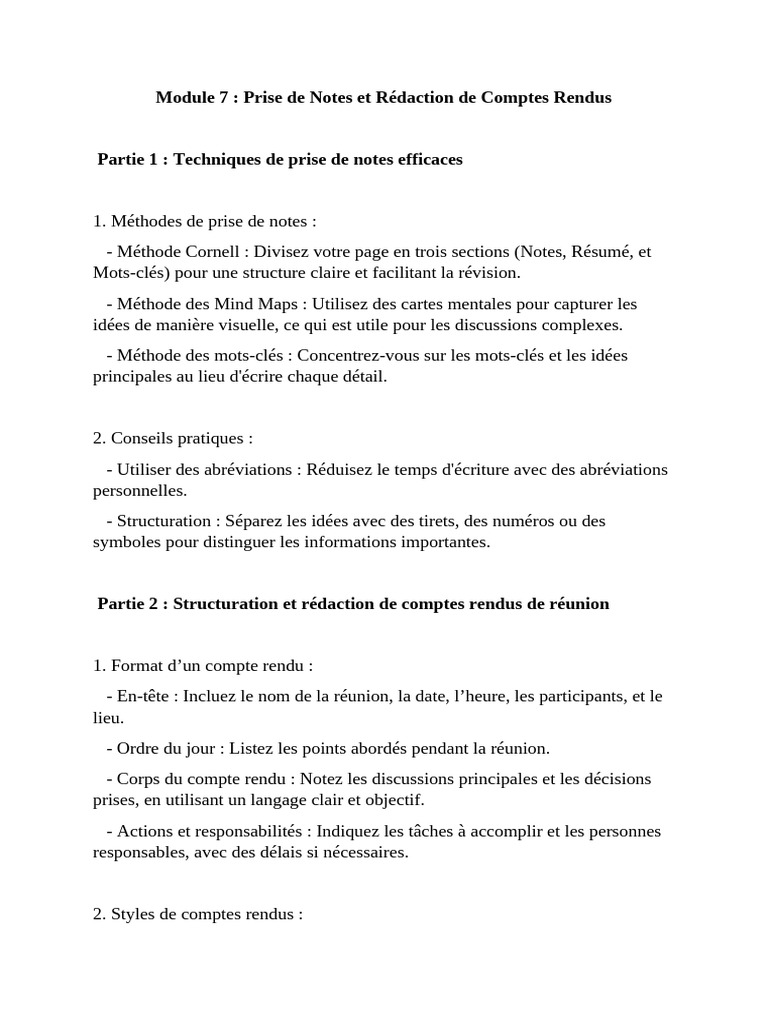 Module 7 : Prise de Notes et Rédaction de Comptes Rendus

Partie 1 : Techniques de prise de notes efficaces

1. Méthodes de prise de notes :

- Méthode Cornell : Divisez votre page en trois sections (Notes, Résumé, et Mots-clés) pour une structure claire et facilitant la révision.

- Méthode des Mind Maps : Utilisez des cartes mentales pour capturer les idées de manière visuelle, ce qui est utile pour les discussions complexes.

- Méthode des mots-clés : Concentrez-vous sur les mots-clés et les idées principales au lieu d'écrire chaque détail.

2. Conseils pratiques :

- Utiliser des abréviations : Réduisez le temps d'écriture avec des abréviations personnelles.

- Structuration : Séparez les idées avec des tirets, des numéros ou des symboles pour distinguer les informations importantes.

Partie 2 : Structuration et rédaction de comptes rendus de réunion

1. Format d’un compte rendu :

- En-tête : Incluez le nom de la réunion, la date, l’heure, les participants, et le lieu.

- Ordre du jour : Listez les points abordés pendant la réunion.

- Corps du compte rendu : Notez les discussions principales et les décisions prises, en utilisant un langage clair et objectif.

- Actions et responsabilités : Indiquez les tâches à accomplir et les personnes responsables, avec des délais si nécessaires.

2. Styles de comptes rendus :